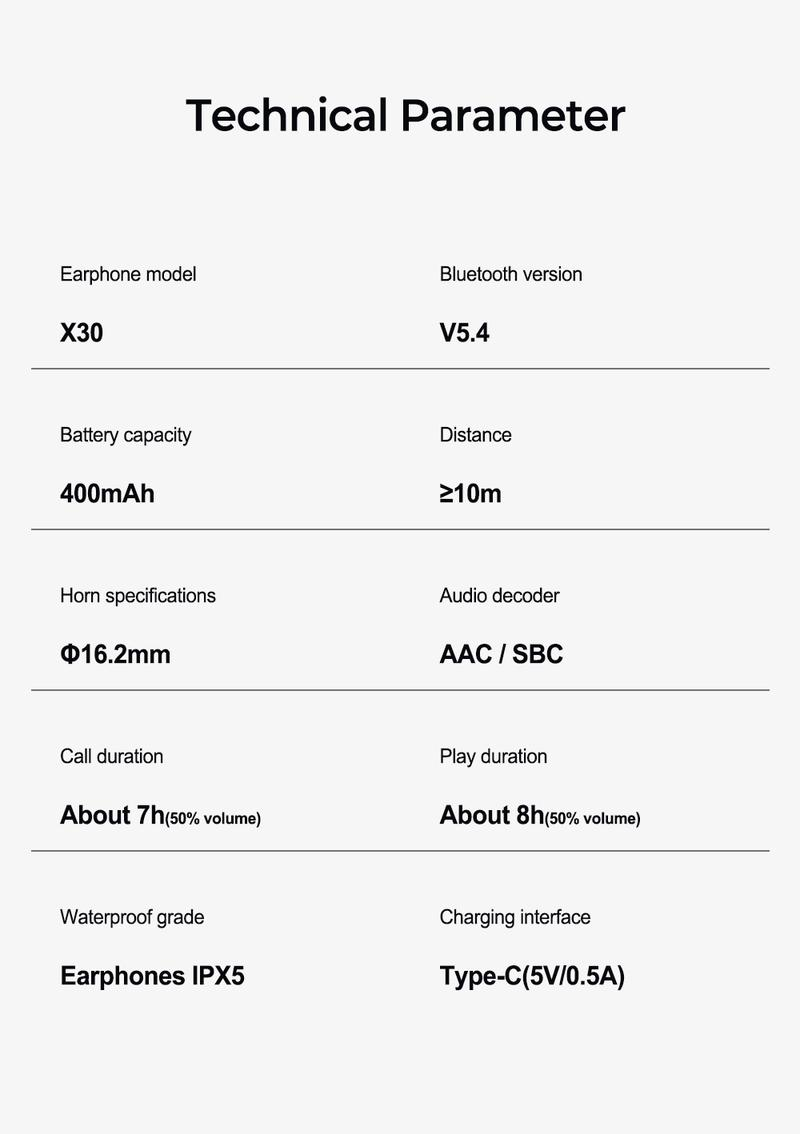 Technical Parameter

Earphone model

X30

Bluetooth version

V5.4

Battery capacity

400mAh

Distance

≥10m

Horn specifications

Φ16.2mm

Audio decoder

AAC / SBC

Call duration

About 7h(50% volume)

Play duration

About 8h(50% volume)

Waterproof grade

Earphones IPX5

Charging interface

Type-C(5V/0.5A)